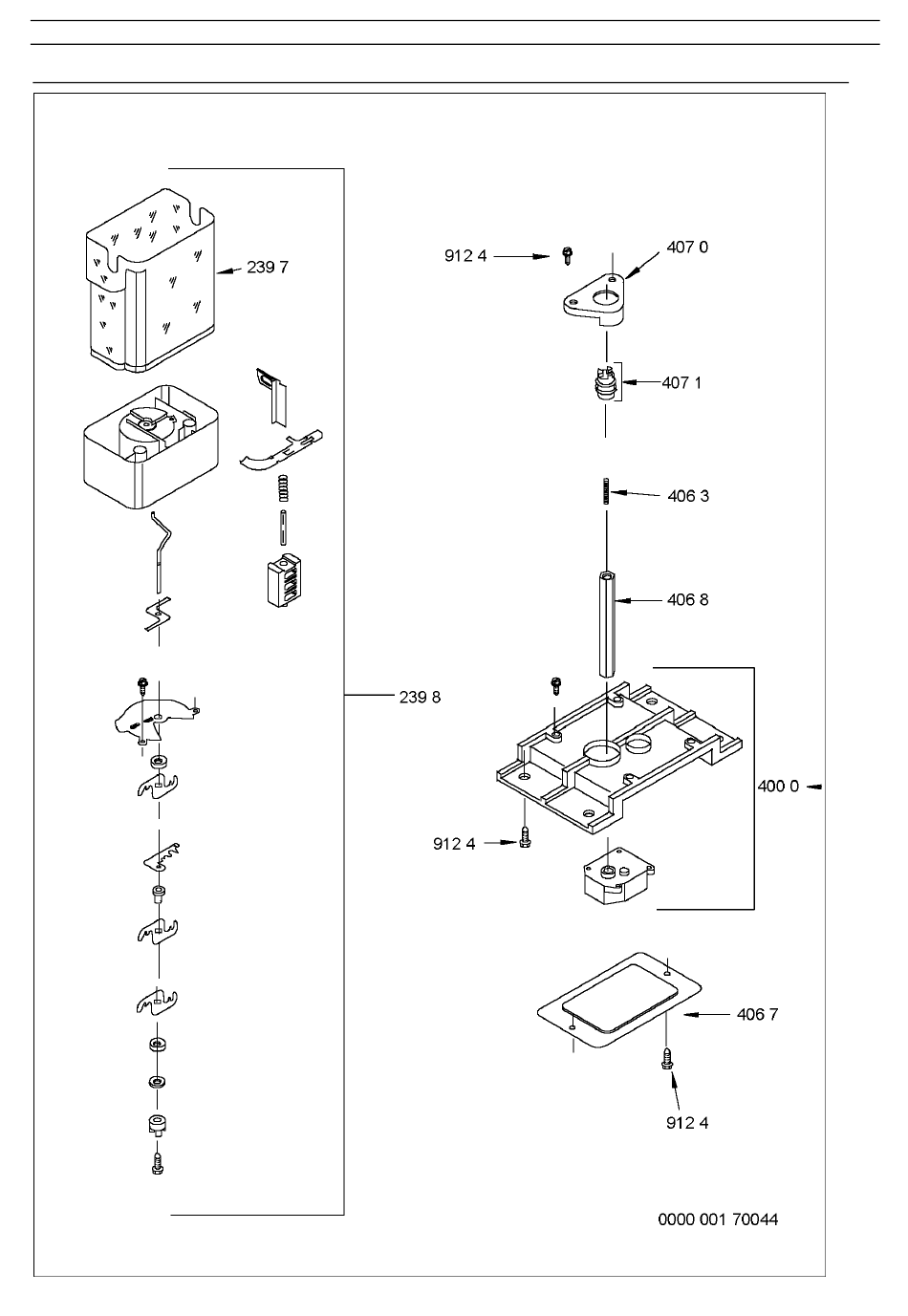 239 7

239 8

912 4

407 0

407 1

406 3

406 8

400 0

912 4

406 7

912 4

0000 001 70044